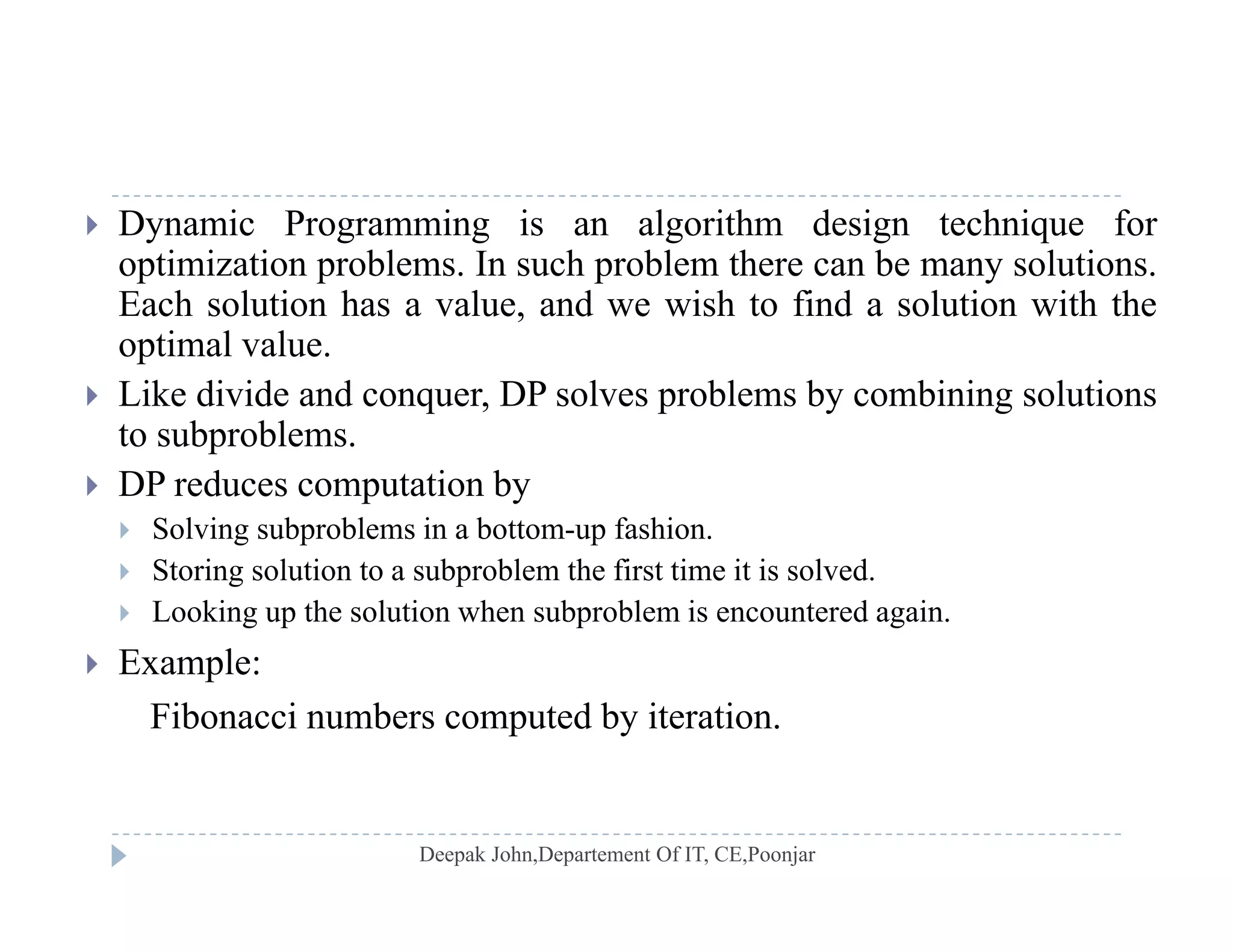 Dynamic Programming is an algorithm design technique for optimization problems. In such problem there can be many solutions. Each solution has a value, and we wish to find a solution with the optimal value.

Like divide and conquer, DP solves problems by combining solutions to subproblems.

DP reduces computation by

Solving subproblems in a bottom-up fashion.

Storing solution to a subproblem the first time it is solved.

Looking up the solution when subproblem is encountered again.

Example:

Fibonacci numbers computed by iteration.

Deepak John,Departement Of IT, CE,Poonjar